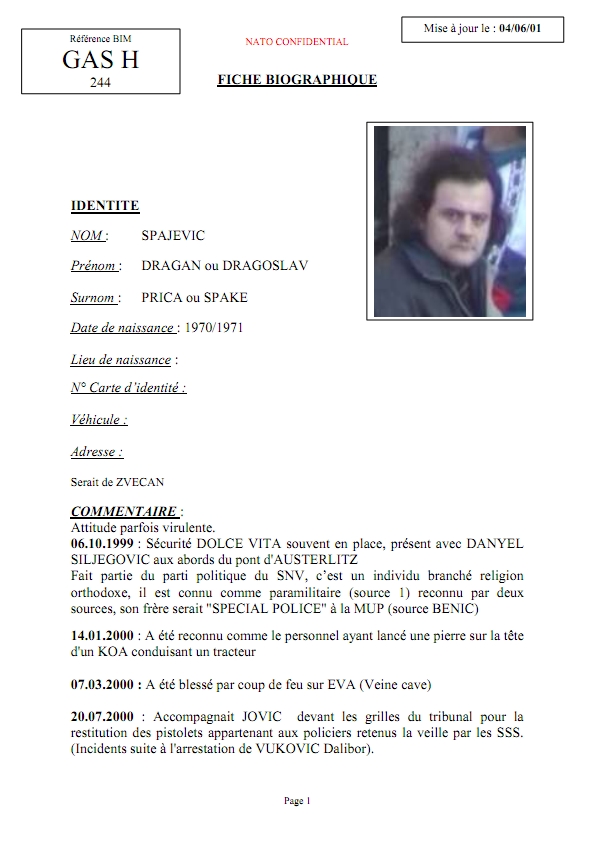 Référence BIM
GAS H
244

NATO CONFIDENTIAL

Mise à jour le : 04/06/01

FICHE BIOGRAPHIQUE

IDENTITE

NOM : SPAJEVIC

Prénom : DRAGAN ou DRAGOSLAV

Surnom : PRICA ou SPAKE

Date de naissance : 1970/1971

Lieu de naissance :

N° Carte d'identité :

Véhicule :

Adresse :

Serait de ZVECAN

COMMENTAIRE :
Attitude parfois virulente.
06.10.1999 : Sécurité DOLCE VITA souvent en place, présent avec DANYEL SILJEGOVIC aux abords du pont d'AUSTERLITZ
Fait partie du parti politique du SNV, c'est un individu branché religion orthodoxe, il est connu comme paramilitaire (source 1) reconnu par deux sources, son frère serait "SPECIAL POLICE" à la MUP (source BENIC)

14.01.2000 : A été reconnu comme le personnel ayant lancé une pierre sur la tête d'un KOA conduisant un tracteur

07.03.2000 : A été blessé par coup de feu sur EVA (Veine cave)

20.07.2000 : Accompagnait JOVIC devant les grilles du tribunal pour la restitution des pistolets appartenant aux policiers retenus la veille par les SSS. (Incidents suite à l'arrestation de VUKOVIC Dalibor).

Page 1